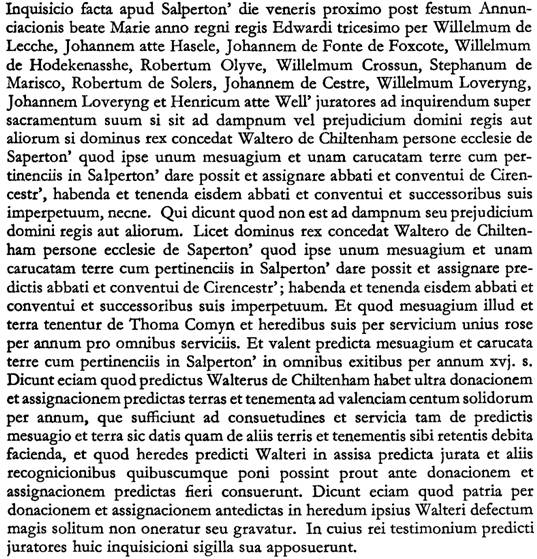 Inquisicio facta apud Salperton' die veneris proximo post festum Annunciacionis beate Marie anno regni regis Edwardi tricesimo per Willelmum de Lecche, Johannem atte Hasele, Johannem de Fonte de Foxcote, Willelmum de Hodekenasshe, Robertum Olyve, Willelmum Crossun, Stephanum de Marisco, Robertum de Solers, Johannem de Cestre, Willelmum Loveryng, Johannem Loveryng et Henricum atte Well' juratores ad inquirendum super sacramentum suum si sit ad dampnum vel prejudicium domini regis aut aliorum si dominus rex concedat Waltero de Chiltenham persone ecclesie de Saperton' quod ipse unum mesuagium et unam carucatam terre cum pertinenciis in Salperton' dare possit et assignare abbati et conventui de Cirencestr', habenda et tenenda eisdem abbati et conventui et successoribus suis imperpetuum, necne. Qui dicunt quod non est ad dampnum seu prejudicium domini regis aut aliorum. Licet dominus rex concedat Waltero de Chiltenham persone ecclesie de Saperton' quod ipse unum mesuagium et unam carucatam terre cum pertinenciis in Salperton' dare possit et assignare predictis abbati et conventui de Cirencestr'; habenda et tenenda eisdem abbati et conventui et successoribus suis imperpetuum. Et quod mesuagium illud et terra tenentur de Thoma Comyn et heredibus suis per servicium unius rose per annum pro omnibus serviciis. Et valent predicta mesuagium et carucata terre cum pertinenciis in Salperton' in omnibus exitibus per annum xvj. s. Dicunt eciam quod predictus Walterus de Chiltenham habet ultra donacionem et assignacionem predictas terras et tenementa ad valenciam centum solidorum per annum, que sufficiunt ad consuetudines et servicia tam de predictis mesuagio et terra sic datis quam de aliis terris et tenementis sibi retentis debita facienda, et quod heredes predicti Walteri in assisa predicta jurata et aliis recognicionibus quibuscumque poni possint prout ante donacionem et assignacionem predictas fieri consuerunt. Dicunt eciam quod patria per donacionem et assignacionem antedictas in heredum ipsius Walteri defectum magis solitum non oneratur seu gravatur. In cuius rei testimonium predicti juratores huic inquisicioni sigilla sua apposuerunt.